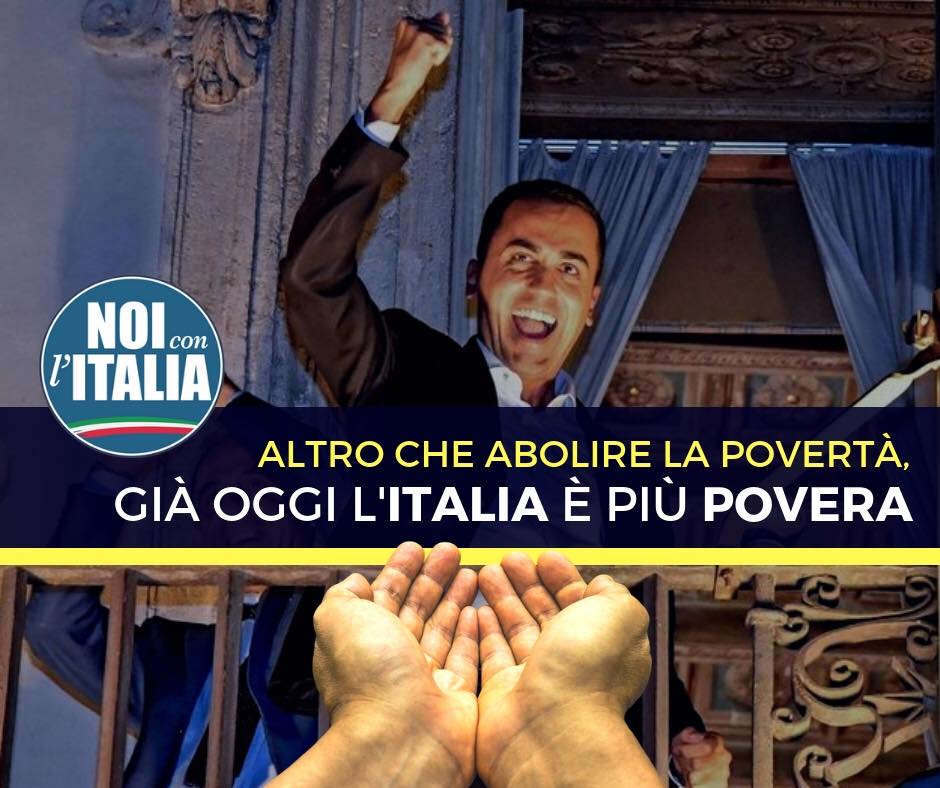 NOI con l'ITALIA

ALTRO CHE ABOLIRE LA POVERTÀ,
GIÀ OGGI L'ITALIA È PIÙ POVERA